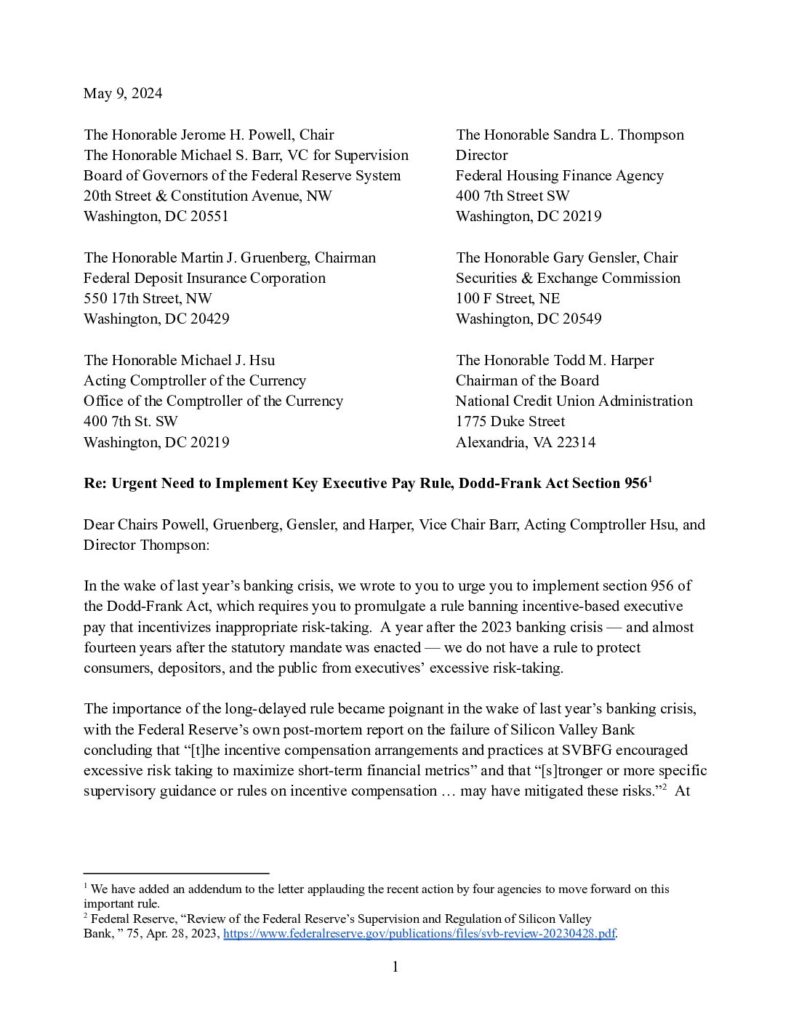 May 9, 2024

The Honorable Jerome H. Powell, Chair
The Honorable Michael S. Barr, VC for Supervision
Board of Governors of the Federal Reserve System
20th Street & Constitution Avenue, NW
Washington, DC 20551

The Honorable Martin J. Gruenberg, Chairman
Federal Deposit Insurance Corporation
550 17th Street, NW
Washington, DC 20429

The Honorable Michael J. Hsu
Acting Comptroller of the Currency
Office of the Comptroller of the Currency
400 7th St. SW
Washington, DC 20219

The Honorable Sandra L. Thompson
Director
Federal Housing Finance Agency
400 7th Street SW
Washington, DC 20219

The Honorable Gary Gensler, Chair
Securities & Exchange Commission
100 F Street, NE
Washington, DC 20549

The Honorable Todd M. Harper
Chairman of the Board
National Credit Union Administration
1775 Duke Street
Alexandria, VA 22314

Re: Urgent Need to Implement Key Executive Pay Rule, Dodd-Frank Act Section 956$^{1}$

Dear Chairs Powell, Gruenberg, Gensler, and Harper, Vice Chair Barr, Acting Comptroller Hsu, and Director Thompson:

In the wake of last year's banking crisis, we wrote to you to urge you to implement section 956 of the Dodd-Frank Act, which requires you to promulgate a rule banning incentive-based executive pay that incentivizes inappropriate risk-taking. A year after the 2023 banking crisis — and almost fourteen years after the statutory mandate was enacted — we do not have a rule to protect consumers, depositors, and the public from executives' excessive risk-taking.

The importance of the long-delayed rule became poignant in the wake of last year's banking crisis, with the Federal Reserve's own post-mortem report on the failure of Silicon Valley Bank concluding that "[t]he incentive compensation arrangements and practices at SVBFG encouraged excessive risk taking to maximize short-term financial metrics" and that "[s]tronger or more specific supervisory guidance or rules on incentive compensation … may have mitigated these risks."$^{2}$ At

$^{1}$ We have added an addendum to the letter applauding the recent action by four agencies to move forward on this important rule.
$^{2}$ Federal Reserve, "Review of the Federal Reserve's Supervision and Regulation of Silicon Valley Bank, " 75, Apr. 28, 2023, https://www.federalreserve.gov/publications/files/svb-review-20230428.pdf.

1